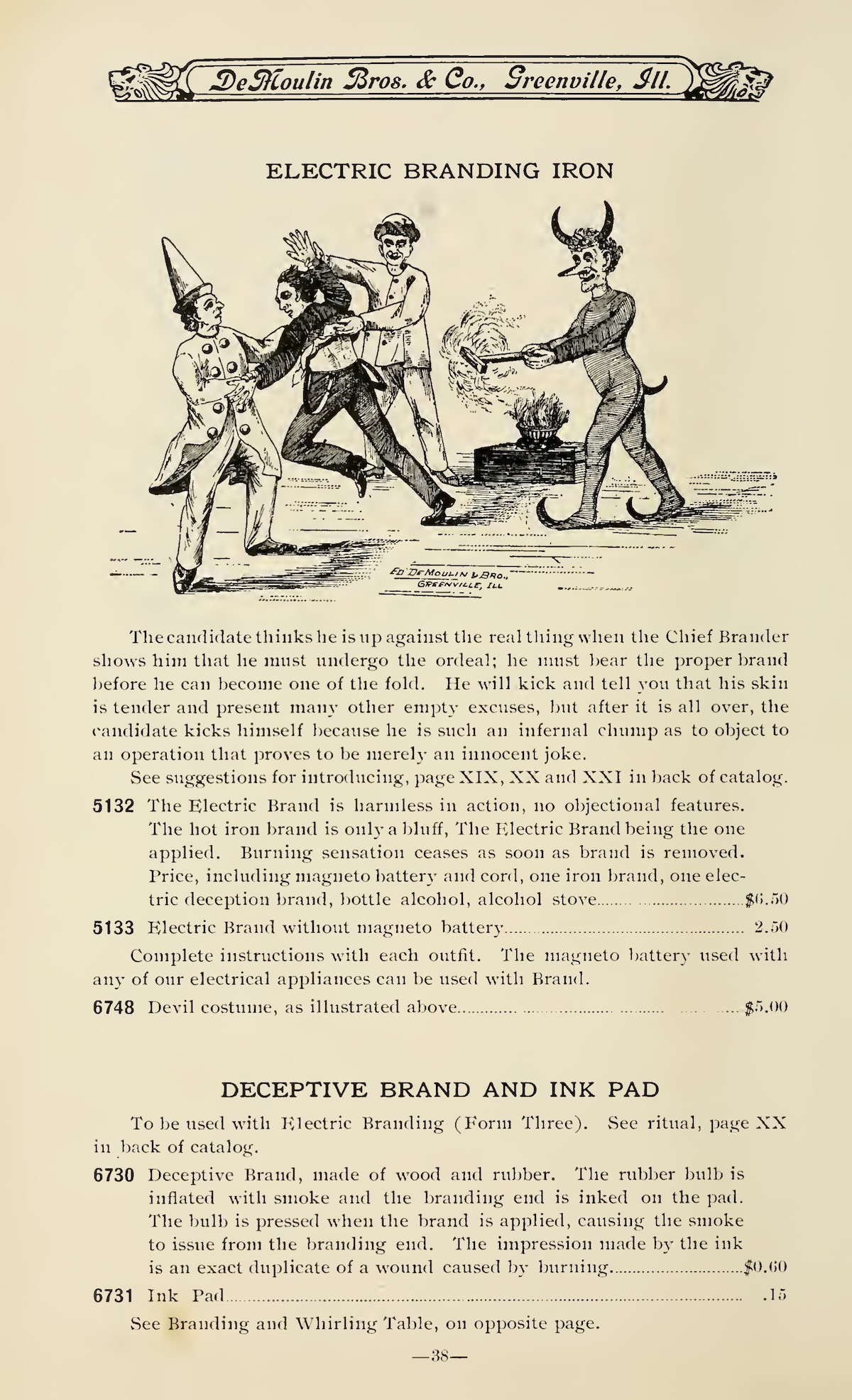 DeMoulin Bros. & Co., Greenville, Ill.

ELECTRIC BRANDING IRON

ED DEMOULIN & BRO., GREENVILLE, ILL

The candidate thinks he is up against the real thing when the Chief Brander shows him that he must undergo the ordeal; he must bear the proper brand before he can become one of the fold. He will kick and tell you that his skin is tender and present many other empty excuses, but after it is all over, the candidate kicks himself because he is such an infernal chump as to object to an operation that proves to be merely an innocent joke.

See suggestions for introducing, page XIX, XX and XXI in back of catalog.

5132 The Electric Brand is harmless in action, no objectional features. The hot iron brand is only a bluff, The Electric Brand being the one applied. Burning sensation ceases as soon as brand is removed. Price, including magneto battery and cord, one iron brand, one electric deception brand, bottle alcohol, alcohol stove $6.50

5133 Electric Brand without magneto battery 2.50

Complete instructions with each outfit. The magneto battery used with any of our electrical appliances can be used with Brand.

6748 Devil costume, as illustrated above $5.00

DECEPTIVE BRAND AND INK PAD

To be used with Electric Branding (Form Three). See ritual, page XX in back of catalog.

6730 Deceptive Brand, made of wood and rubber. The rubber bulb is inflated with smoke and the branding end is inked on the pad. The bulb is pressed when the brand is applied, causing the smoke to issue from the branding end. The impression made by the ink is an exact duplicate of a wound caused by burning $0.60

6731 Ink Pad .15

See Branding and Whirling Table, on opposite page.

—38—